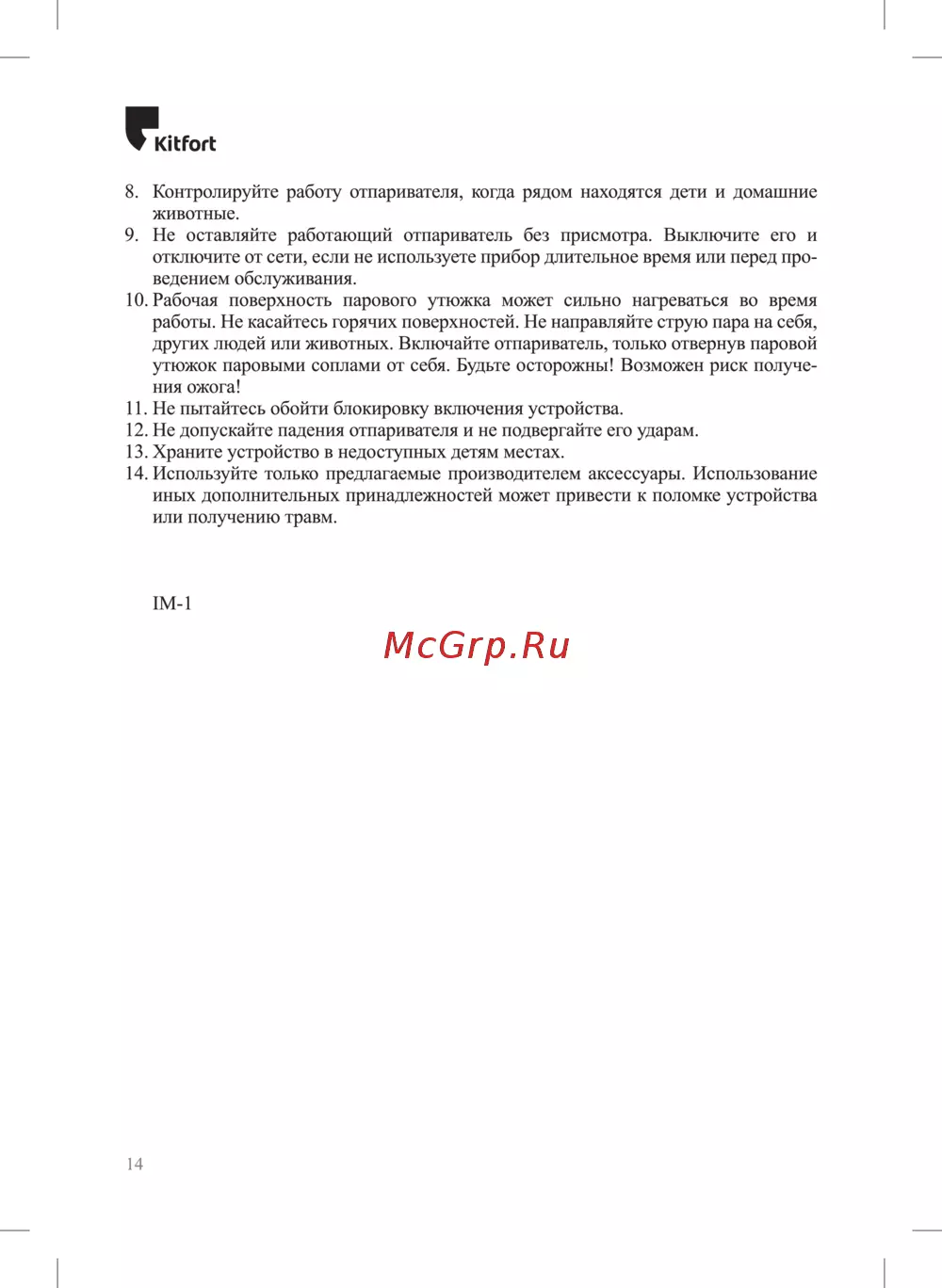 Kitfort

8. Контролируйте работу отпаривателя, когда рядом находятся дети и домашние животные.
9. Не оставляйте работающий отпариватель без присмотра. Выключите его и отключите от сети, если не используете прибор длительное время или перед проведением обслуживания.
10. Рабочая поверхность парового утюжка может сильно нагреваться во время работы. Не касайтесь горячих поверхностей. Не направляйте струю пара на себя, других людей или животных. Включайте отпариватель, только отвернув паровой утюжок паровыми соплами от себя. Будьте осторожны! Возможен риск получения ожога!
11. Не пытайтесь обойти блокировку включения устройства.
12. Не допускайте падения отпаривателя и не подвергайте его ударам.
13. Храните устройство в недоступных детям местах.
14. Используйте только предлагаемые производителем аксессуары. Использование иных дополнительных принадлежностей может привести к поломке устройства или получению травм.

IM-1

McGrp.Ru

14